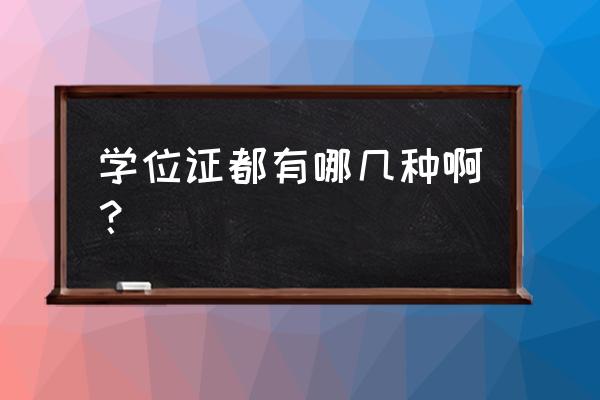 学位证都有哪几种啊？